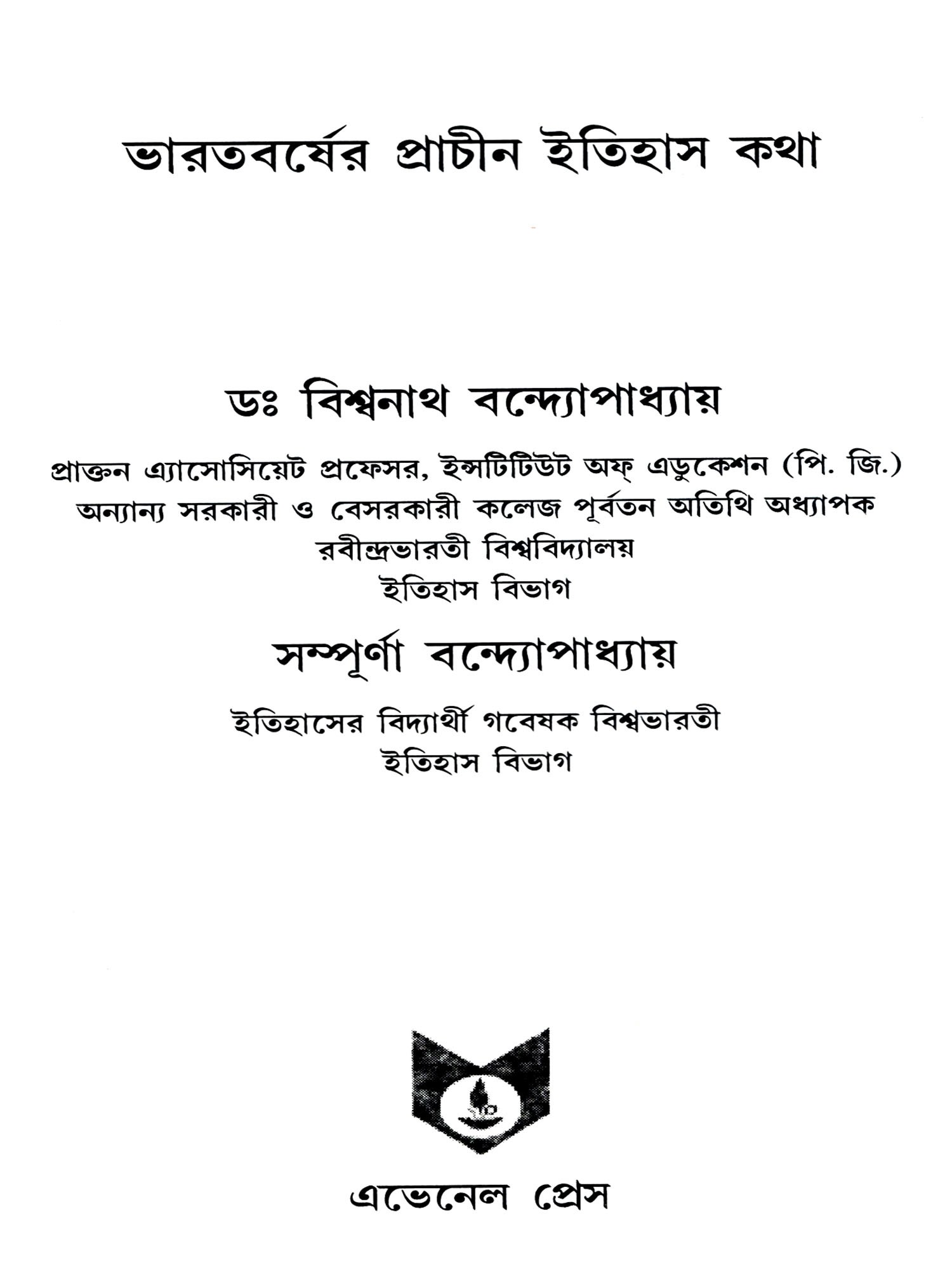 ভারতবর্ষের প্রাচীন ইতিহাস কথা

ডঃ বিশ্বনাথ বন্দ্যোপাধ্যায়

প্রাক্তন এ্যাসোসিয়েট প্রফেসর, ইন্সটিটিউট অফ্ এডুকেশন (পি. জি.)
অন্যান্য সরকারী ও বেসরকারী কলেজ পূর্বতন অতিথি অধ্যাপক
রবীন্দ্রভারতী বিশ্ববিদ্যালয়
ইতিহাস বিভাগ

সম্পূর্ণা বন্দ্যোপাধ্যায়

ইতিহাসের বিদ্যার্থী গবেষক বিশ্বভারতী
ইতিহাস বিভাগ

এভেনেল প্রেস